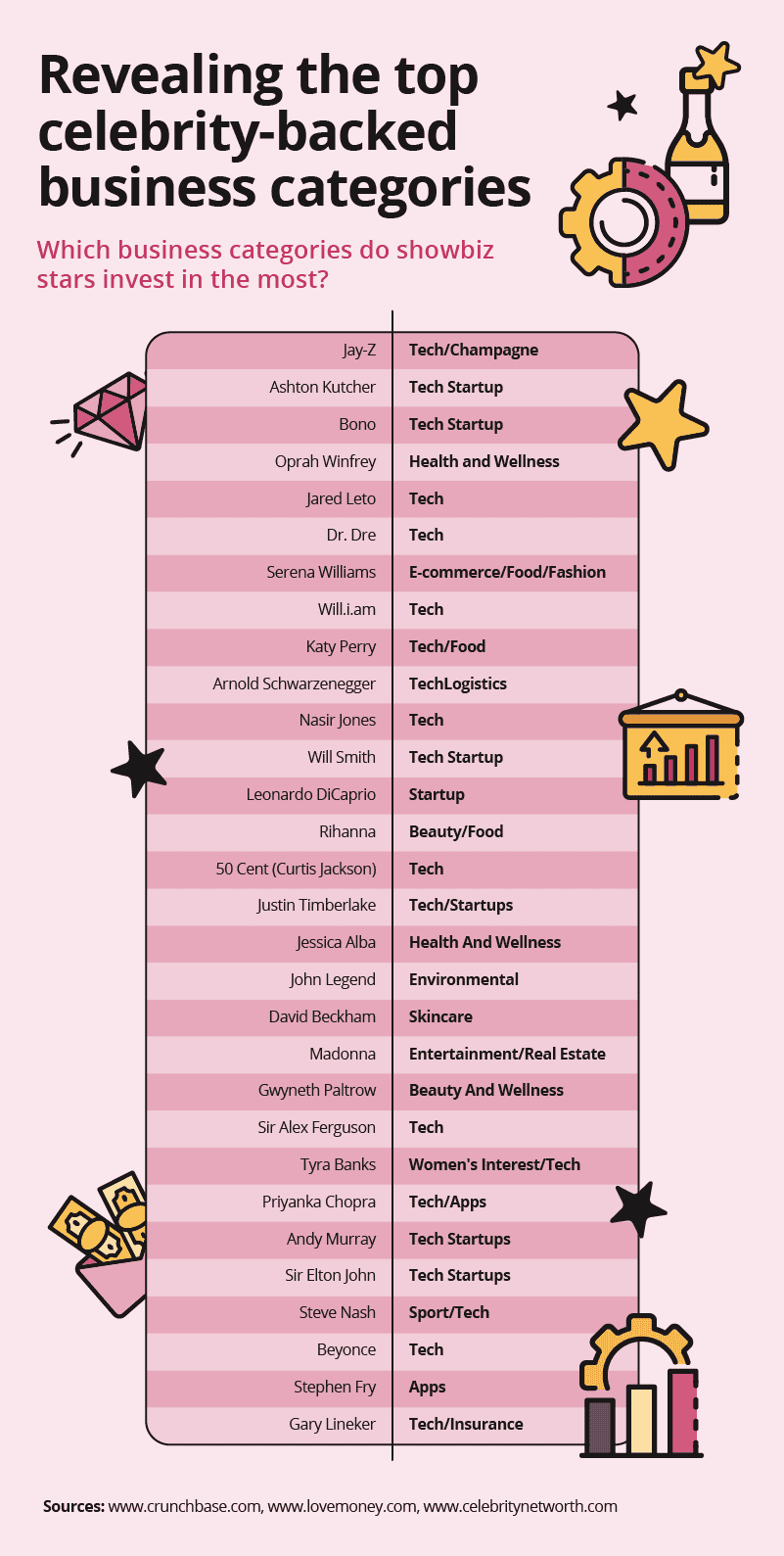 Revealing the top celebrity-backed business categories

Which business categories do showbiz stars invest in the most?

| | |
|---|---|
| Jay-Z | Tech/Champagne |
| Ashton Kutcher | Tech Startup |
| Bono | Tech Startup |
| Oprah Winfrey | Health and Wellness |
| Jared Leto | Tech |
| Dr. Dre | Tech |
| Serena Williams | E-commerce/Food/Fashion |
| Will.i.am | Tech |
| Katy Perry | Tech/Food |
| Arnold Schwarzenegger | TechLogistics |
| Nasir Jones | Tech |
| Will Smith | Tech Startup |
| Leonardo DiCaprio | Startup |
| Rihanna | Beauty/Food |
| 50 Cent (Curtis Jackson) | Tech |
| Justin Timberlake | Tech/Startups |
| Jessica Alba | Health And Wellness |
| John Legend | Environmental |
| David Beckham | Skincare |
| Madonna | Entertainment/Real Estate |
| Gwyneth Paltrow | Beauty And Wellness |
| Sir Alex Ferguson | Tech |
| Tyra Banks | Women's Interest/Tech |
| Priyanka Chopra | Tech/Apps |
| Andy Murray | Tech Startups |
| Sir Elton John | Tech Startups |
| Steve Nash | Sport/Tech |
| Beyonce | Tech |
| Stephen Fry | Apps |
| Gary Lineker | Tech/Insurance |

Sources: www.crunchbase.com, www.lovemoney.com, www.celebritynetworth.com